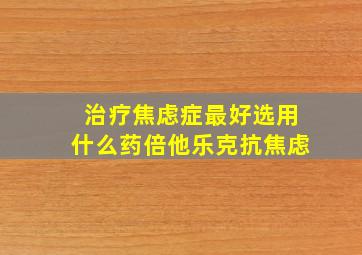 治疗焦虑症最好选用
什么药倍他乐克抗焦虑